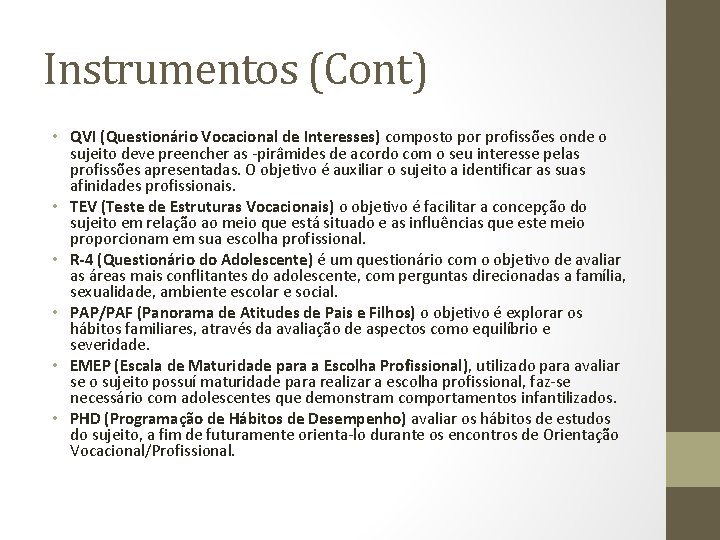 Instrumentos (Cont)

• QVI (Questionário Vocacional de Interesses) composto por profissões onde o sujeito deve preencher as -pirâmides de acordo com o seu interesse pelas profissões apresentadas. O objetivo é auxiliar o sujeito a identificar as suas afinidades profissionais.
• TEV (Teste de Estruturas Vocacionais) o objetivo é facilitar a concepção do sujeito em relação ao meio que está situado e as influências que este meio proporcionam em sua escolha profissional.
• R-4 (Questionário do Adolescente) é um questionário com o objetivo de avaliar as áreas mais conflitantes do adolescente, com perguntas direcionadas a família, sexualidade, ambiente escolar e social.
• PAP/PAF (Panorama de Atitudes de Pais e Filhos) o objetivo é explorar os hábitos familiares, através da avaliação de aspectos como equilíbrio e severidade.
• EMEP (Escala de Maturidade para a Escolha Profissional), utilizado para avaliar se o sujeito possuí maturidade para realizar a escolha profissional, faz-se necessário com adolescentes que demonstram comportamentos infantilizados.
• PHD (Programação de Hábitos de Desempenho) avaliar os hábitos de estudos do sujeito, a fim de futuramente orienta-lo durante os encontros de Orientação Vocacional/Profissional.